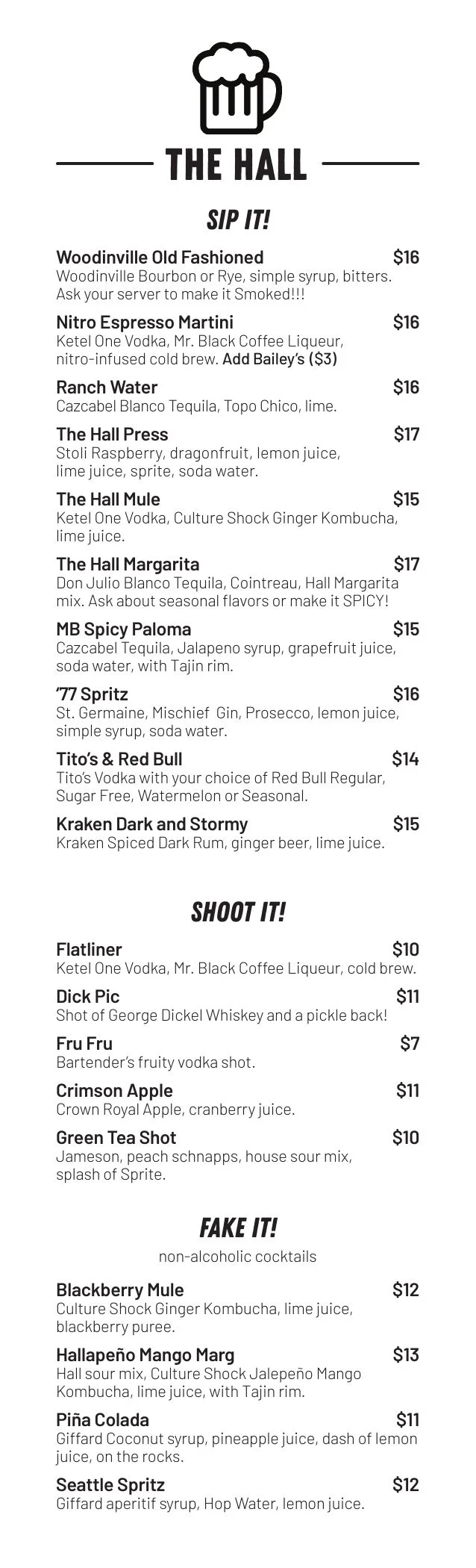 THE HALL

SIP IT!

Woodinville Old Fashioned $16
Woodinville Bourbon or Rye, simple syrup, bitters. Ask your server to make it Smoked!!!

Nitro Espresso Martini $16
Ketel One Vodka, Mr. Black Coffee Liqueur, nitro-infused cold brew. Add Bailey's ($3)

Ranch Water $16
Cazcabel Blanco Tequila, Topo Chico, lime.

The Hall Press $17
Stoli Raspberry, dragonfruit, lemon juice, lime juice, sprite, soda water.

The Hall Mule $15
Ketel One Vodka, Culture Shock Ginger Kombucha, lime juice.

The Hall Margarita $17
Don Julio Blanco Tequila, Cointreau, Hall Margarita mix. Ask about seasonal flavors or make it SPICY!

MB Spicy Paloma $15
Cazcabel Tequila, Jalapeno syrup, grapefruit juice, soda water, with Tajin rim.

'77 Spritz $16
St. Germaine, Mischief Gin, Prosecco, lemon juice, simple syrup, soda water.

Tito's & Red Bull $14
Tito's Vodka with your choice of Red Bull Regular, Sugar Free, Watermelon or Seasonal.

Kraken Dark and Stormy $15
Kraken Spiced Dark Rum, ginger beer, lime juice.

SHOOT IT!

Flatliner $10
Ketel One Vodka, Mr. Black Coffee Liqueur, cold brew.

Dick Pic $11
Shot of George Dickel Whiskey and a pickle back!

Fru Fru $7
Bartender's fruity vodka shot.

Crimson Apple $11
Crown Royal Apple, cranberry juice.

Green Tea Shot $10
Jameson, peach schnapps, house sour mix, splash of Sprite.

FAKE IT!
non-alcoholic cocktails

Blackberry Mule $12
Culture Shock Ginger Kombucha, lime juice, blackberry puree.

Hallapeño Mango Marg $13
Hall sour mix, Culture Shock Jalepeño Mango Kombucha, lime juice, with Tajin rim.

Piña Colada $11
Giffard Coconut syrup, pineapple juice, dash of lemon juice, on the rocks.

Seattle Spritz $12
Giffard aperitif syrup, Hop Water, lemon juice.